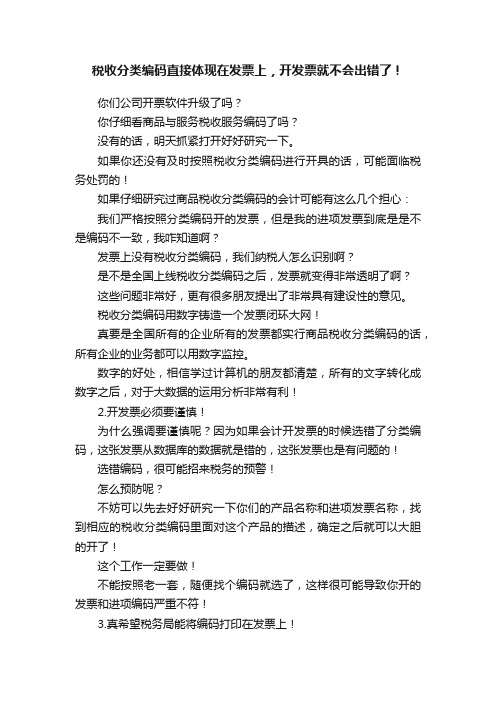 税收分类编码直接体现在发票上，开发票就不会出错了！

你们公司开票软件升级了吗？

你仔细看商品与服务税收服务编码了吗？

没有的话，明天抓紧打开好好研究一下。

如果你还没有及时按照税收分类编码进行开具的话，可能面临税务处罚的！

如果仔细研究过商品税收分类编码的会计可能有这么几个担心：

我们严格按照分类编码开的发票，但是我的进项发票到底是是不是编码不一致，我咋知道啊？

发票上没有税收分类编码，我们纳税人怎么识别啊？

是不是全国上线税收分类编码之后，发票就变得非常透明了啊？

这些问题非常好，更有很多朋友提出了非常具有建设性的意见。

税收分类编码用数字铸造一个发票闭环大网！

真要是全国所有的企业所有的发票都实行商品税收分类编码的话，所有企业的业务都可以用数字监控。

数字的好处，相信学过计算机的朋友都清楚，所有的文字转化成数字之后，对于大数据的运用分析非常有利！

2.开发票必须要谨慎！

为什么强调要谨慎呢？因为如果会计开发票的时候选错了分类编码，这张发票从数据库的数据就是错的，这张发票也是有问题的！

选错编码，很可能招来税务的预警！

怎么预防呢？

不妨可以先去好好研究一下你们的产品名称和进项发票名称，找到相应的税收分类编码里面对这个产品的描述，确定之后就可以大胆的开了！

这个工作一定要做！

不能按照老一套，随便找个编码就选了，这样很可能导致你开的发票和进项编码严重不符！

3.真希望税务局能将编码打印在发票上！